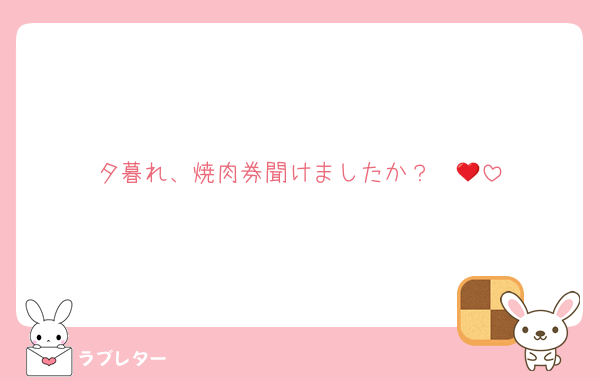 夕暮れ、焼肉券聞けましたか？　❤♡

ラブレター